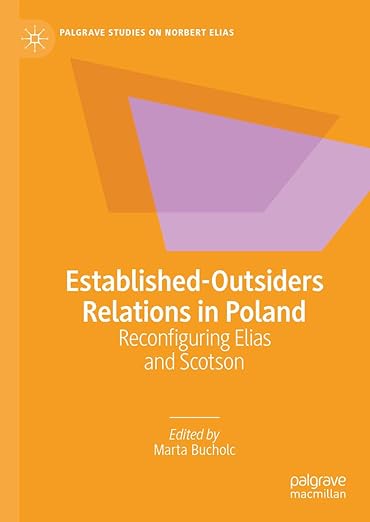 PALGRAVE STUDIES ON NORBERT ELIAS

Established-Outsiders Relations in Poland

Reconfiguring Elias and Scotson

Edited by
Marta Bucholc

palgrave
macmillan